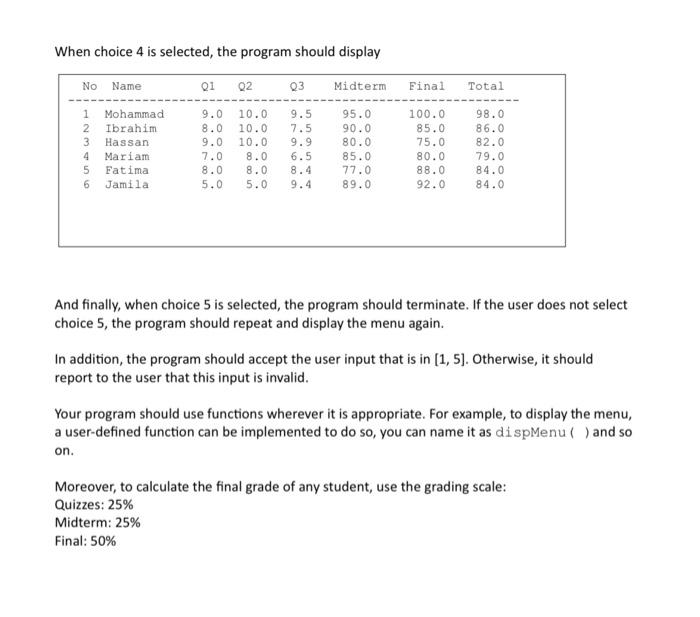 When choice 4 is selected, the program should display

| No | Name | Q1 | Q2 | Q3 | Midterm | Final | Total |
|---|---|---|---|---|---|---|---|
| 1 | Mohammad | 9.0 | 10.0 | 9.5 | 95.0 | 100.0 | 98.0 |
| 2 | Ibrahim | 8.0 | 10.0 | 7.5 | 90.0 | 85.0 | 86.0 |
| 3 | Hassan | 9.0 | 10.0 | 9.9 | 80.0 | 75.0 | 82.0 |
| 4 | Mariam | 7.0 | 8.0 | 6.5 | 85.0 | 80.0 | 79.0 |
| 5 | Fatima | 8.0 | 8.0 | 8.4 | 77.0 | 88.0 | 84.0 |
| 6 | Jamila | 5.0 | 5.0 | 9.4 | 89.0 | 92.0 | 84.0 |

And finally, when choice 5 is selected, the program should terminate. If the user does not select choice 5, the program should repeat and display the menu again.

In addition, the program should accept the user input that is in [1, 5]. Otherwise, it should report to the user that this input is invalid.

Your program should use functions wherever it is appropriate. For example, to display the menu, a user-defined function can be implemented to do so, you can name it as dispMenu( ) and so on.

Moreover, to calculate the final grade of any student, use the grading scale:
Quizzes: 25%
Midterm: 25%
Final: 50%